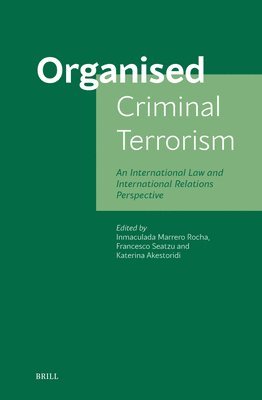 Organised
Criminal
Terrorism

An International Law and International Relations Perspective

Edited by
Inmaculada Marrero Rocha,
Francesco Seatzu and
Katerina Akestoridi

BRILL